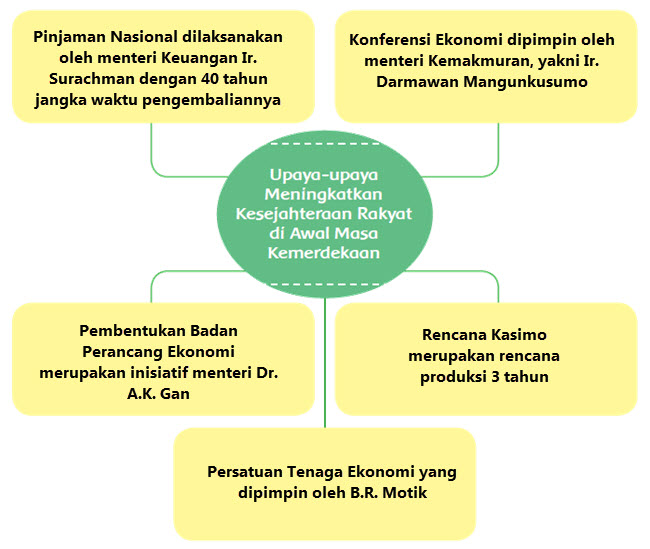 Pinjaman Nasional dilaksanakan oleh menteri Keuangan Ir. Surachman dengan 40 tahun jangka waktu pengembaliannya

Konferensi Ekonomi dipimpin oleh menteri Kemakmuran, yakni Ir. Darmawan Mangunkusumo

Upaya-upaya Meningkatkan Kesejahteraan Rakyat di Awal Masa Kemerdekaan

Pembentukan Badan Perancang Ekonomi merupakan inisiatif menteri Dr. A.K. Gan

Rencana Kasimo merupakan rencana produksi 3 tahun

Persatuan Tenaga Ekonomi yang dipimpin oleh B.R. Motik